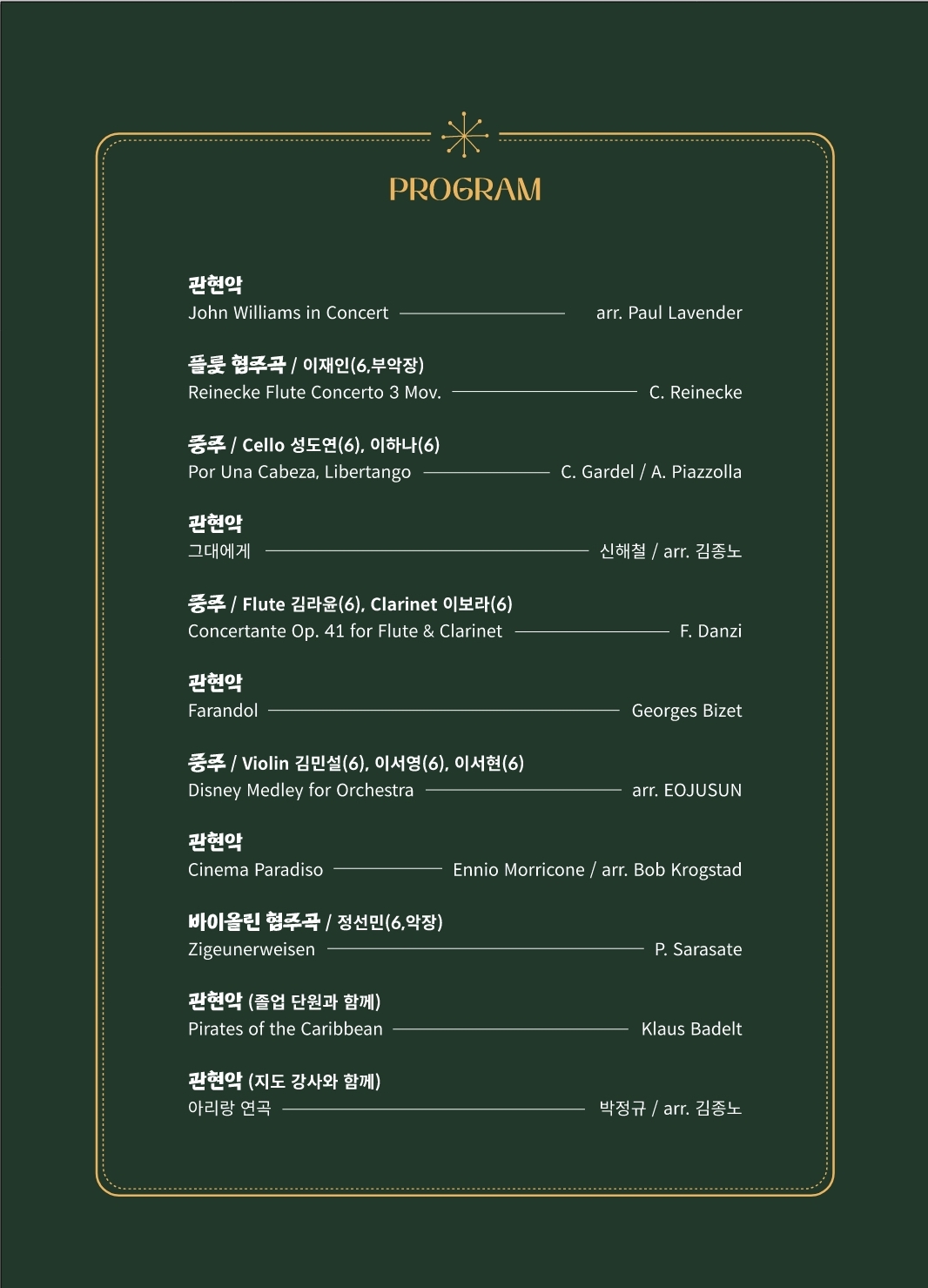 PROGRAM

관현악
John Williams in Concert — arr. Paul Lavender

플룻 협주곡 / 이재인(6,부악장)
Reinecke Flute Concerto 3 Mov. — C. Reinecke

중주 / Cello 성도연(6), 이하나(6)
Por Una Cabeza, Libertango — C. Gardel / A. Piazzolla

관현악
그대에게 — 신해철 / arr. 김종노

중주 / Flute 김라윤(6), Clarinet 이보라(6)
Concertante Op. 41 for Flute & Clarinet — F. Danzi

관현악
Farandol — Georges Bizet

중주 / Violin 김민설(6), 이서영(6), 이서현(6)
Disney Medley for Orchestra — arr. EOJUSUN

관현악
Cinema Paradiso — Ennio Morricone / arr. Bob Krogstad

바이올린 협주곡 / 정선민(6,악장)
Zigeunerweisen — P. Sarasate

관현악 (졸업 단원과 함께)
Pirates of the Caribbean — Klaus Badelt

관현악 (지도 강사와 함께)
아리랑 연곡 — 박정규 / arr. 김종노